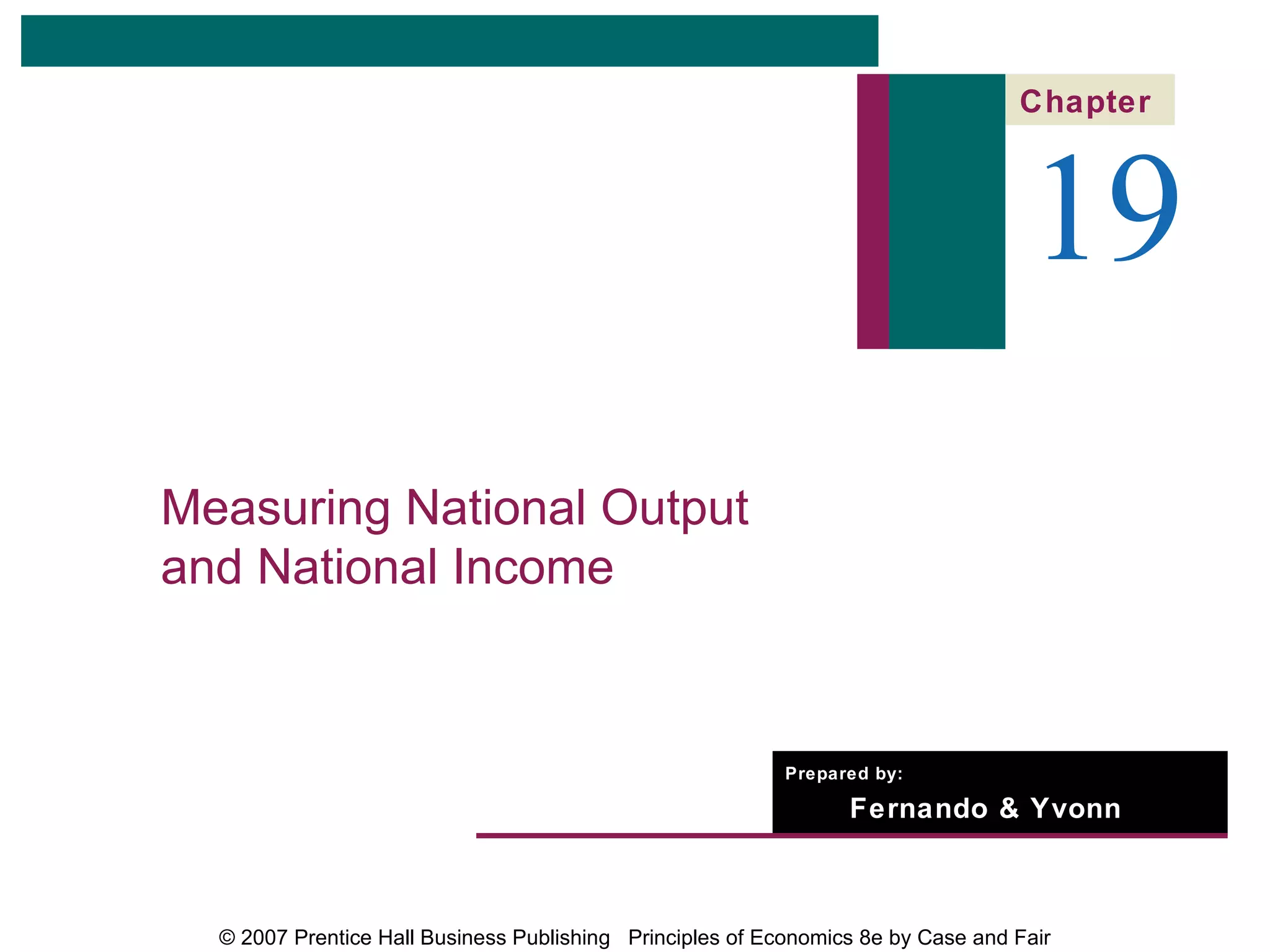 Chapter

19

Measuring National Output and National Income

Prepared by:

Fernando & Yvonn

© 2007 Prentice Hall Business Publishing Principles of Economics 8e by Case and Fair